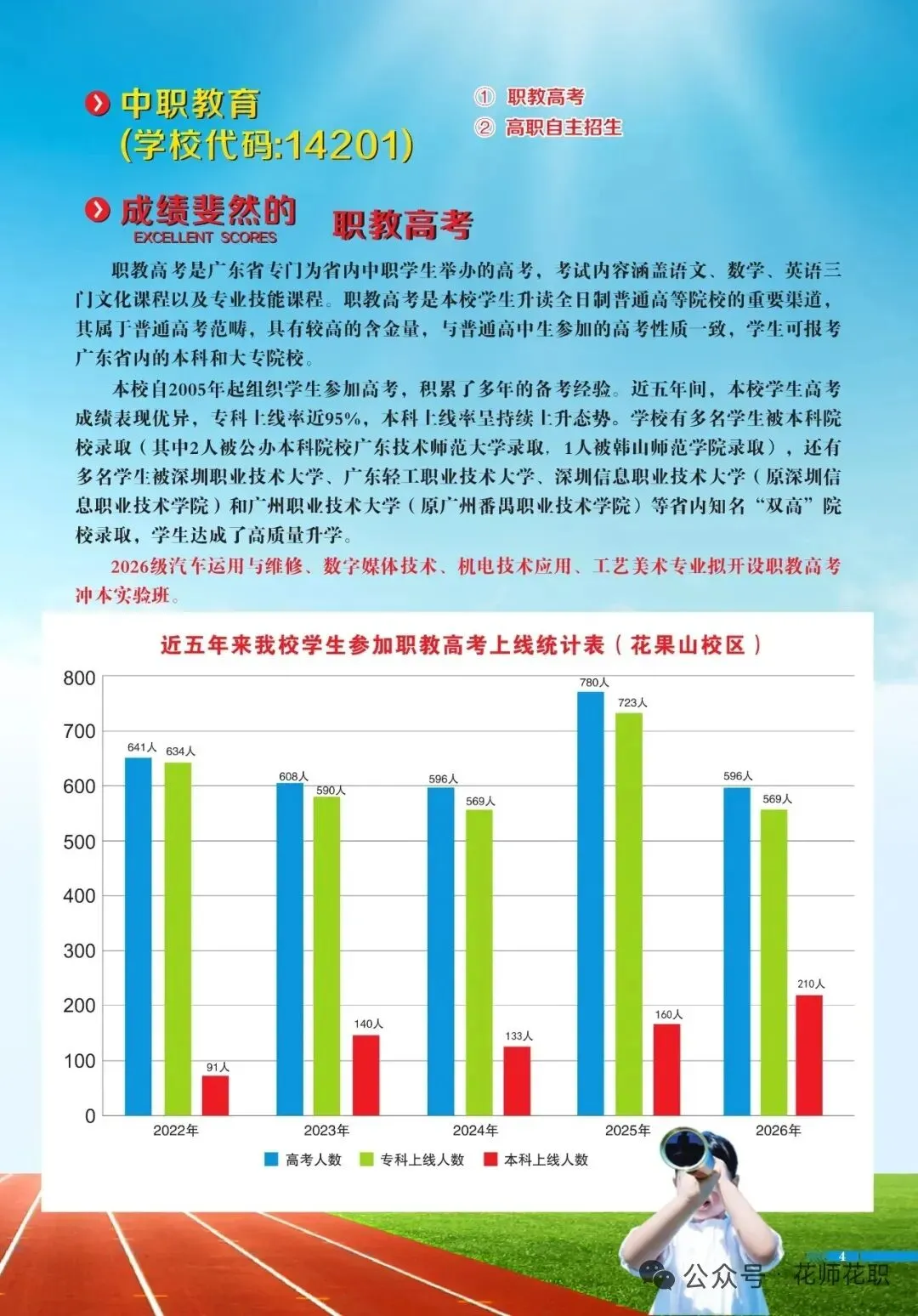 中职教育
(学校代码:14201)

① 职教高考
② 高职自主招生

成绩斐然的
EXCELLENT SCORES
职教高考

职教高考是广东省专门为省内中职学生举办的高考，考试内容涵盖语文、数学、英语三门文化课程以及专业技能课程。职教高考是本校学生升读全日制普通高等院校的重要渠道，其属于普通高考范畴，具有较高的含金量，与普通高中生参加的高考性质一致，学生可报考广东省内的本科和大专院校。

本校自2005年起组织学生参加高考，积累了多年的备考经验。近五年间，本校学生高考成绩表现优异，专科上线率近95%，本科上线率呈持续上升态势。学校有多名学生被本科院校录取（其中2人被公办本科院校广东技术师范大学录取，1人被韩山师范学院录取），还有多名学生被深圳职业技术大学、广东轻工职业技术大学、深圳信息职业技术大学（原深圳信息职业技术学院）和广州职业技术大学（原广州番禺职业技术学院）等省内知名“双高”院校录取，学生达成了高质量升学。

2026级汽车运用与维修、数字媒体技术、机电技术应用、工艺美术专业拟开设职教高考冲本实验班。

近五年来我校学生参加职教高考上线统计表（花果山校区）

800
700
600
500
400
300
200
100
0

641人 634人 91人
608人 590人 140人
596人 569人 133人
780人 723人 160人
596人 569人 210人

2022年 2023年 2024年 2025年 2026年

高考人数 专科上线人数 本科上线人数

4

公众号 · 花师花职